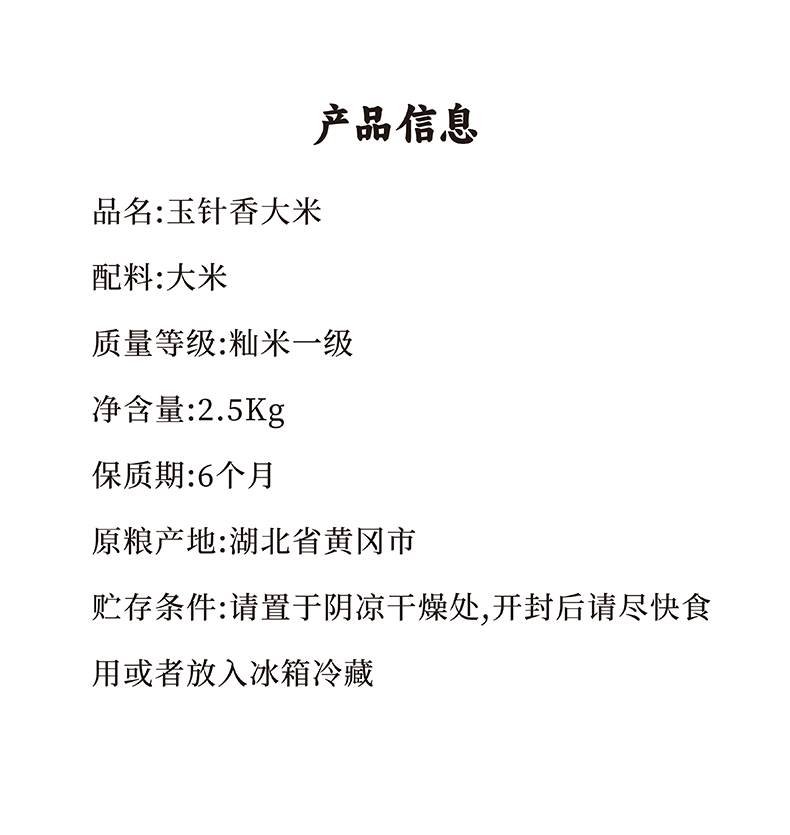 产品信息

品名:玉针香大米

配料:大米

质量等级:籼米一级

净含量:2.5Kg

保质期:6个月

原粮产地:湖北省黄冈市

贮存条件:请置于阴凉干燥处,开封后请尽快食用或者放入冰箱冷藏